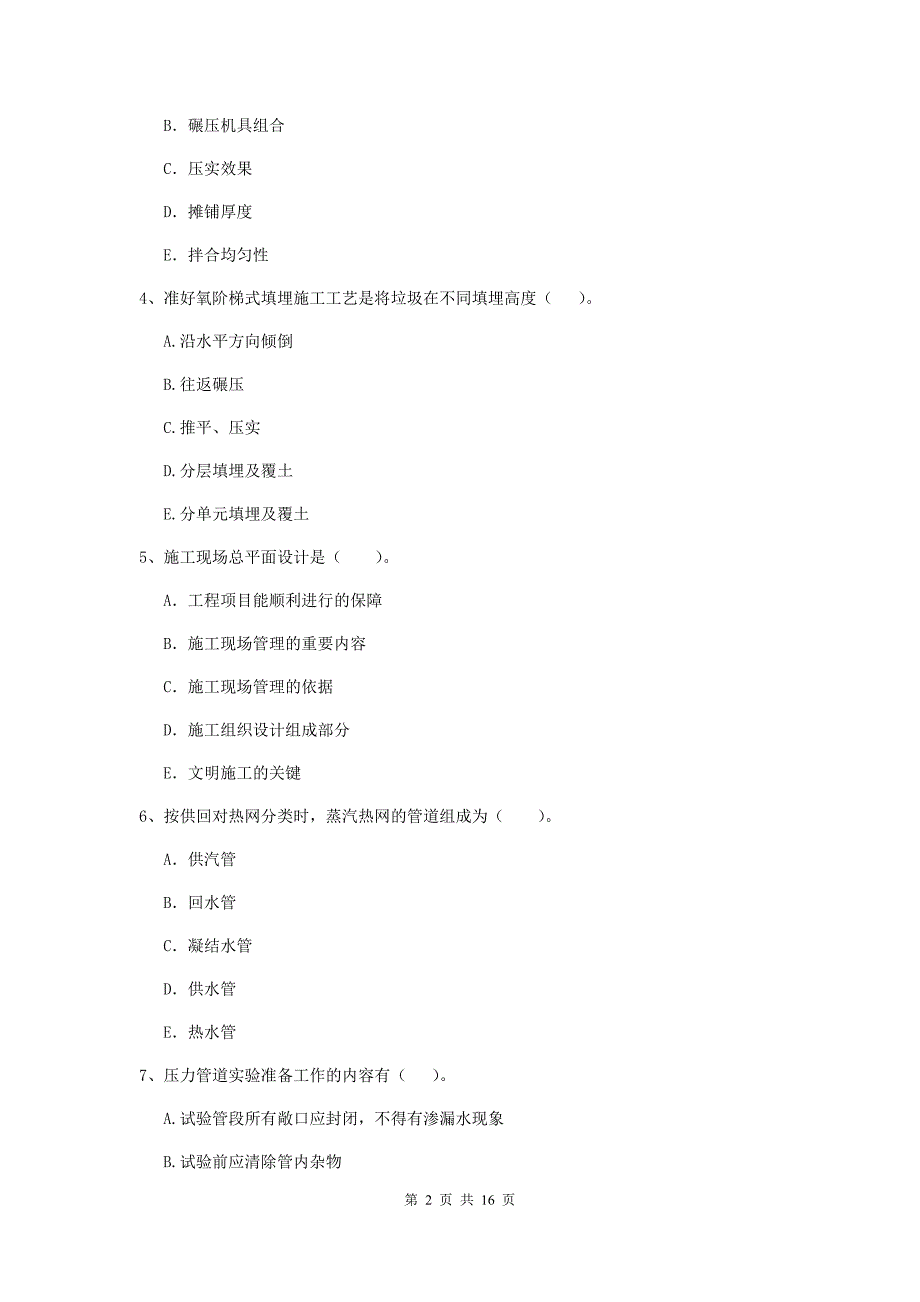 B. 碾压机具组合

C. 压实效果

D. 摊铺厚度

E. 拌合均匀性

4、准好氧阶梯式填埋施工工艺是将垃圾在不同填埋高度（　　）。

A.沿水平方向倾倒

B.往返碾压

C.推平、压实

D.分层填埋及覆土

E.分单元填埋及覆土

5、施工现场总平面设计是（　　）。

A. 工程项目能顺利进行的保障

B. 施工现场管理的重要内容

C. 施工现场管理的依据

D. 施工组织设计组成部分

E. 文明施工的关键

6、按供回对热网分类时，蒸汽热网的管道组成为（　　）。

A. 供汽管

B. 回水管

C. 凝结水管

D. 供水管

E. 热水管

7、压力管道实验准备工作的内容有（　　）。

A.试验管段所有敞口应封闭，不得有渗漏水现象

B.试验前应清除管内杂物

第 2 页 共 16 页